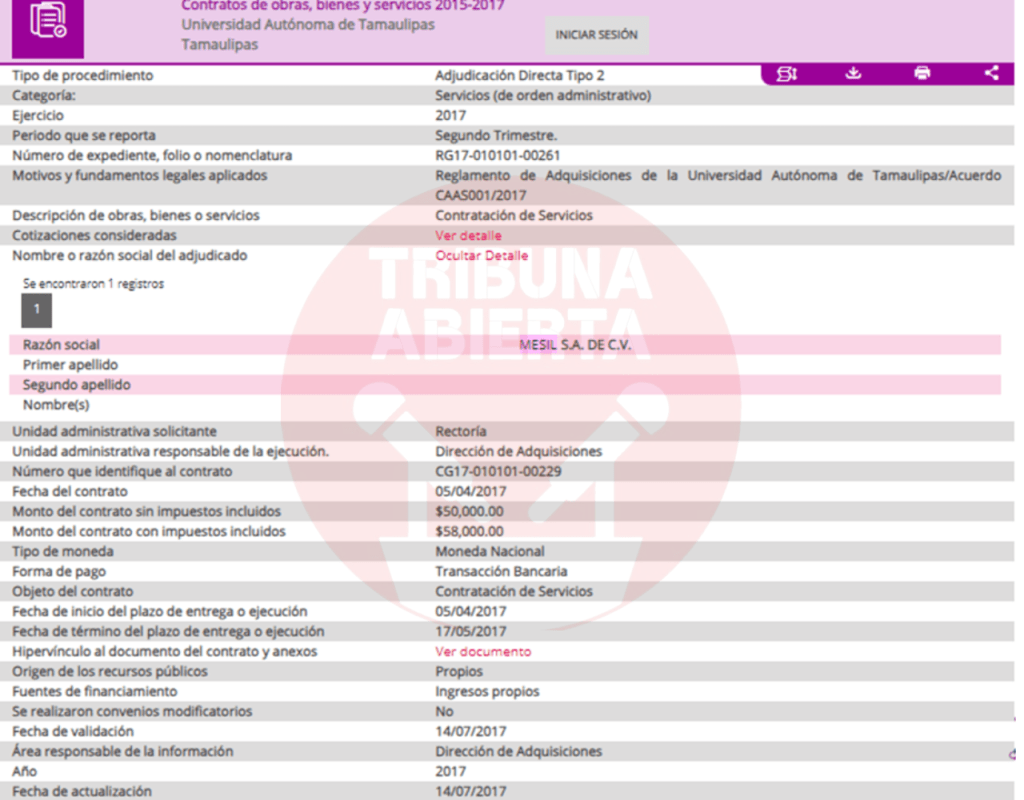 Contratos de obras, bienes y servicios 2015-2017
Universidad Autónoma de Tamaulipas
Tamaulipas

INICIAR SESIÓN

| | |
|---|---|
| Tipo de procedimiento | Adjudicación Directa Tipo 2 |
| Categoría: | Servicios (de orden administrativo) |
| Ejercicio | 2017 |
| Periodo que se reporta | Segundo Trimestre. |
| Número de expediente, folio o nomenclatura | RG17-010101-00261 |
| Motivos y fundamentos legales aplicados | Reglamento de Adquisiciones de la Universidad Autónoma de Tamaulipas/Acuerdo CAAS001/2017 |
| Descripción de obras, bienes o servicios | Contratación de Servicios |
| Cotizaciones consideradas | Ver detalle |
| Nombre o razón social del adjudicado | Ocultar Detalle |

Se encontraron 1 registros

1

| | |
|---|---|
| Razón social | MESIL S.A. DE C.V. |
| Primer apellido | |
| Segundo apellido | |
| Nombre(s) | |

| | |
|---|---|
| Unidad administrativa solicitante | Rectoría |
| Unidad administrativa responsable de la ejecución. | Dirección de Adquisiciones |
| Número que identifique al contrato | CG17-010101-00229 |
| Fecha del contrato | 05/04/2017 |
| Monto del contrato sin impuestos incluidos | $50,000.00 |
| Monto del contrato con impuestos incluidos | $58,000.00 |
| Tipo de moneda | Moneda Nacional |
| Forma de pago | Transacción Bancaria |
| Objeto del contrato | Contratación de Servicios |
| Fecha de inicio del plazo de entrega o ejecución | 05/04/2017 |
| Fecha de término del plazo de entrega o ejecución | 17/05/2017 |
| Hipervínculo al documento del contrato y anexos | Ver documento |
| Origen de los recursos públicos | Propios |
| Fuentes de financiamiento | Ingresos propios |
| Se realizaron convenios modificatorios | No |
| Fecha de validación | 14/07/2017 |
| Área responsable de la información | Dirección de Adquisiciones |
| Año | 2017 |
| Fecha de actualización | 14/07/2017 |

TRIBUNA ABIERTA